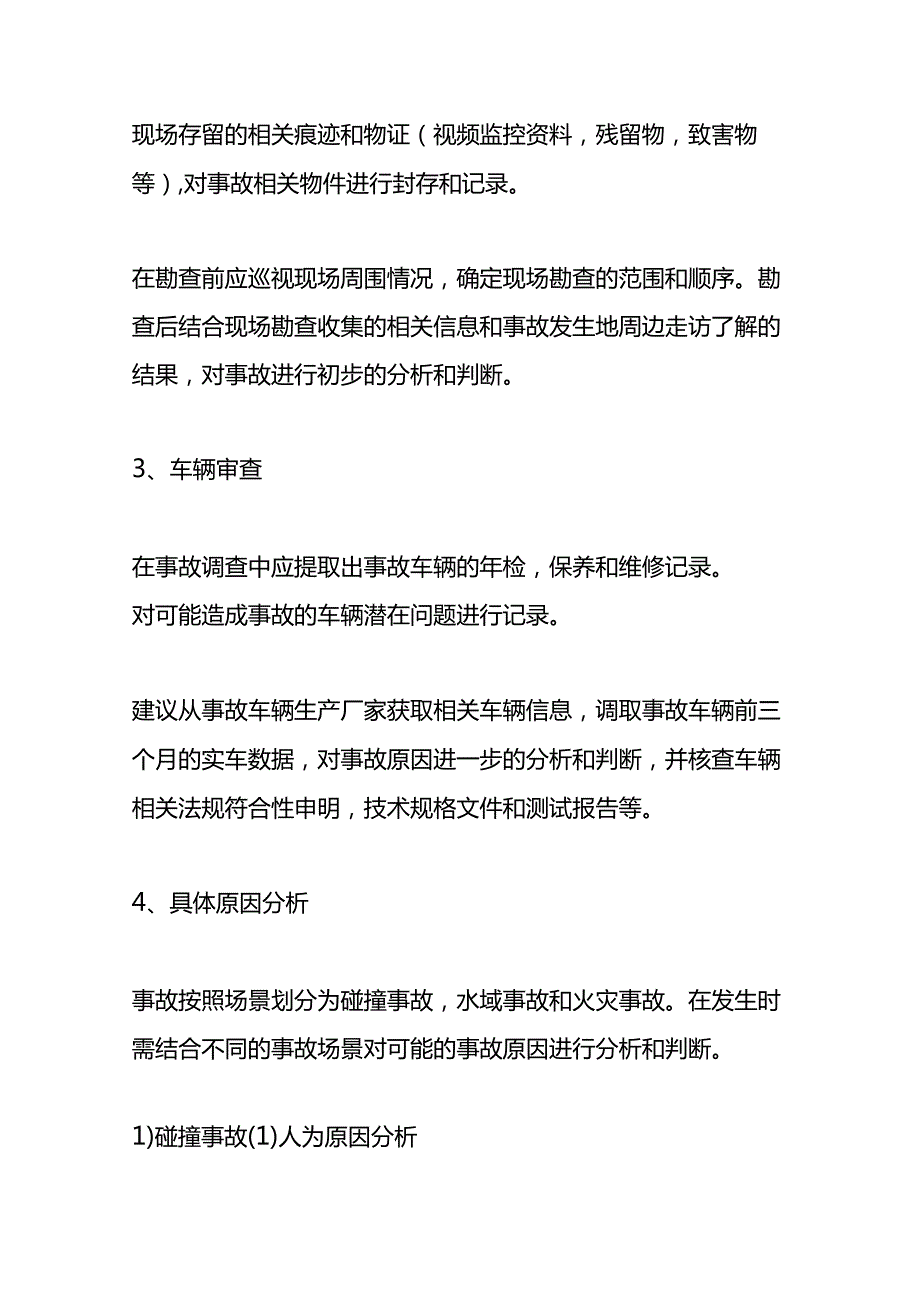 现场存留的相关痕迹和物证（视频监控资料，残留物，致害物等）,对事故相关物件进行封存和记录。

在勘查前应巡视现场周围情况，确定现场勘查的范围和顺序。勘查后结合现场勘查收集的相关信息和事故发生地周边走访了解的结果，对事故进行初步的分析和判断。

3、车辆审查

在事故调查中应提取出事故车辆的年检，保养和维修记录。
对可能造成事故的车辆潜在问题进行记录。

建议从事故车辆生产厂家获取相关车辆信息，调取事故车辆前三个月的实车数据，对事故原因进一步的分析和判断，并核查车辆相关法规符合性申明，技术规格文件和测试报告等。

4、具体原因分析

事故按照场景划分为碰撞事故，水域事故和火灾事故。在发生时需结合不同的事故场景对可能的事故原因进行分析和判断。

1)碰撞事故(1)人为原因分析